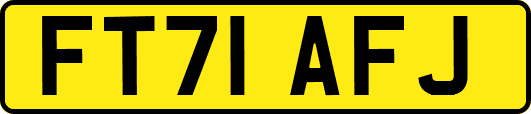 FT71 AFJ